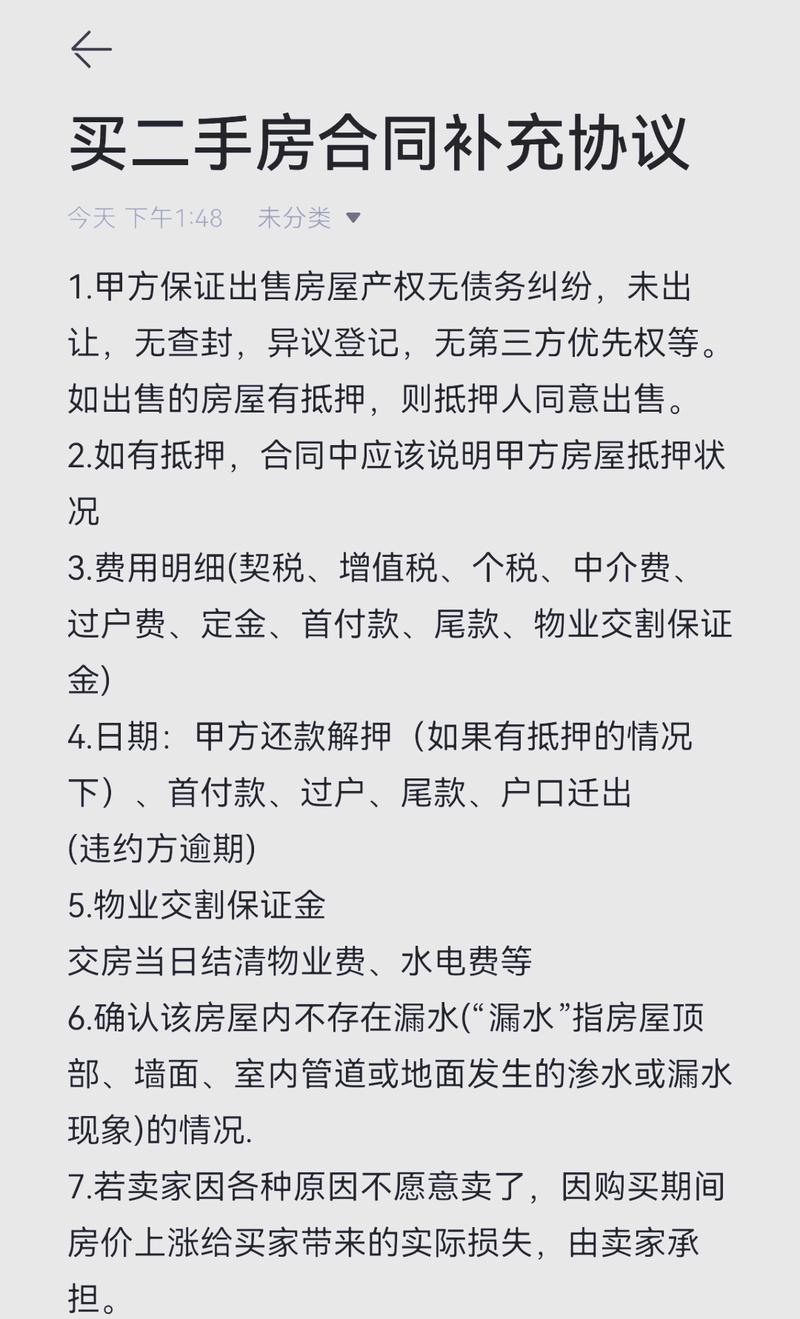 买二手房合同补充协议

今天 下午1:48　未分类

1.甲方保证出售房屋产权无债务纠纷，未出让，无查封，异议登记，无第三方优先权等。如出售的房屋有抵押，则抵押人同意出售。
2.如有抵押，合同中应该说明甲方房屋抵押状况
3.费用明细(契税、增值税、个税、中介费、过户费、定金、首付款、尾款、物业交割保证金)
4.日期：甲方还款解押（如果有抵押的情况下）、首付款、过户、尾款、户口迁出
(违约方逾期)
5.物业交割保证金
交房当日结清物业费、水电费等
6.确认该房屋内不存在漏水(“漏水”指房屋顶部、墙面、室内管道或地面发生的渗水或漏水现象)的情况.
7.若卖家因各种原因不愿意卖了，因购买期间房价上涨给买家带来的实际损失，由卖家承担。